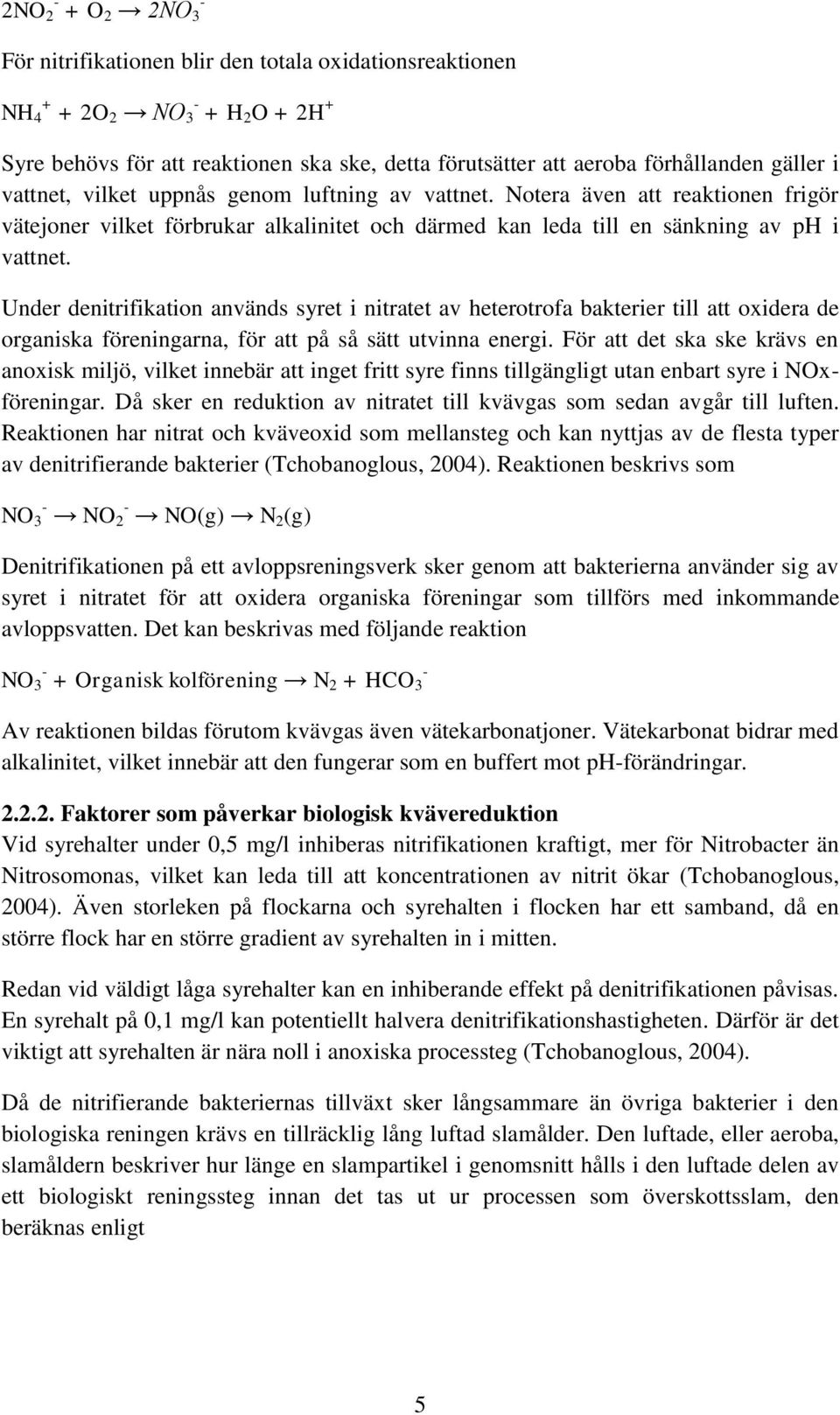 $2NO_2^- + O_2 \rightarrow 2NO_3^-$

För nitrifikationen blir den totala oxidationsreaktionen

$NH_4^+ + 2O_2 \rightarrow NO_3^- + H_2O + 2H^+$

Syre behövs för att reaktionen ska ske, detta förutsätter att aeroba förhållanden gäller i vattnet, vilket uppnås genom luftning av vattnet. Notera även att reaktionen frigör vätejoner vilket förbrukar alkalinitet och därmed kan leda till en sänkning av ph i vattnet.

Under denitrifikation används syret i nitratet av heterotrofa bakterier till att oxidera de organiska föreningarna, för att på så sätt utvinna energi. För att det ska ske krävs en anoxisk miljö, vilket innebär att inget fritt syre finns tillgängligt utan enbart syre i NOx-föreningar. Då sker en reduktion av nitratet till kvävgas som sedan avgår till luften. Reaktionen har nitrat och kväveoxid som mellansteg och kan nyttjas av de flesta typer av denitrifierande bakterier (Tchobanoglous, 2004). Reaktionen beskrivs som

$NO_3^- \rightarrow NO_2^- \rightarrow NO(g) \rightarrow N_2(g)$

Denitrifikationen på ett avloppsreningsverk sker genom att bakterierna använder sig av syret i nitratet för att oxidera organiska föreningar som tillförs med inkommande avloppsvatten. Det kan beskrivas med följande reaktion

$NO_3^- + \text{Organisk kolförening} \rightarrow N_2 + HCO_3^-$

Av reaktionen bildas förutom kvävgas även vätekarbonatjoner. Vätekarbonat bidrar med alkalinitet, vilket innebär att den fungerar som en buffert mot ph-förändringar.

2.2.2. Faktorer som påverkar biologisk kvävereduktion
Vid syrehalter under 0,5 mg/l inhiberas nitrifikationen kraftigt, mer för Nitrobacter än Nitrosomonas, vilket kan leda till att koncentrationen av nitrit ökar (Tchobanoglous, 2004). Även storleken på flockarna och syrehalten i flocken har ett samband, då en större flock har en större gradient av syrehalten in i mitten.

Redan vid väldigt låga syrehalter kan en inhiberande effekt på denitrifikationen påvisas. En syrehalt på 0,1 mg/l kan potentiellt halvera denitrifikationshastigheten. Därför är det viktigt att syrehalten är nära noll i anoxiska processteg (Tchobanoglous, 2004).

Då de nitrifierande bakteriernas tillväxt sker långsammare än övriga bakterier i den biologiska reningen krävs en tillräcklig lång luftad slamålder. Den luftade, eller aeroba, slamåldern beskriver hur länge en slampartikel i genomsnitt hålls i den luftade delen av ett biologiskt reningssteg innan det tas ut ur processen som överskottsslam, den beräknas enligt

5